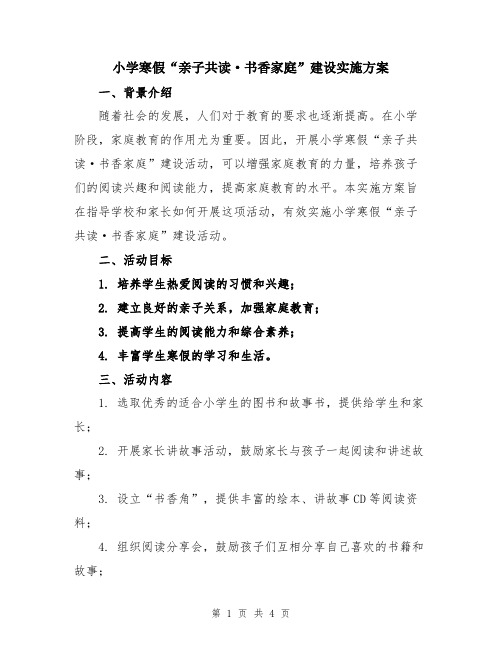 小学寒假“亲子共读·书香家庭”建设实施方案

一、背景介绍

随着社会的发展，人们对于教育的要求也逐渐提高。在小学阶段，家庭教育的作用尤为重要。因此，开展小学寒假“亲子共读·书香家庭”建设活动，可以增强家庭教育的力量，培养孩子们的阅读兴趣和阅读能力，提高家庭教育的水平。本实施方案旨在指导学校和家长如何开展这项活动，有效实施小学寒假“亲子共读·书香家庭”建设活动。

二、活动目标

1. 培养学生热爱阅读的习惯和兴趣；

2. 建立良好的亲子关系，加强家庭教育；

3. 提高学生的阅读能力和综合素养；

4. 丰富学生寒假的学习和生活。

三、活动内容

1. 选取优秀的适合小学生的图书和故事书，提供给学生和家长；

2. 开展家长讲故事活动，鼓励家长与孩子一起阅读和讲述故事；

3. 设立“书香角”，提供丰富的绘本、讲故事CD等阅读资料；

4. 组织阅读分享会，鼓励孩子们互相分享自己喜欢的书籍和故事；

第 1 页 共 4 页